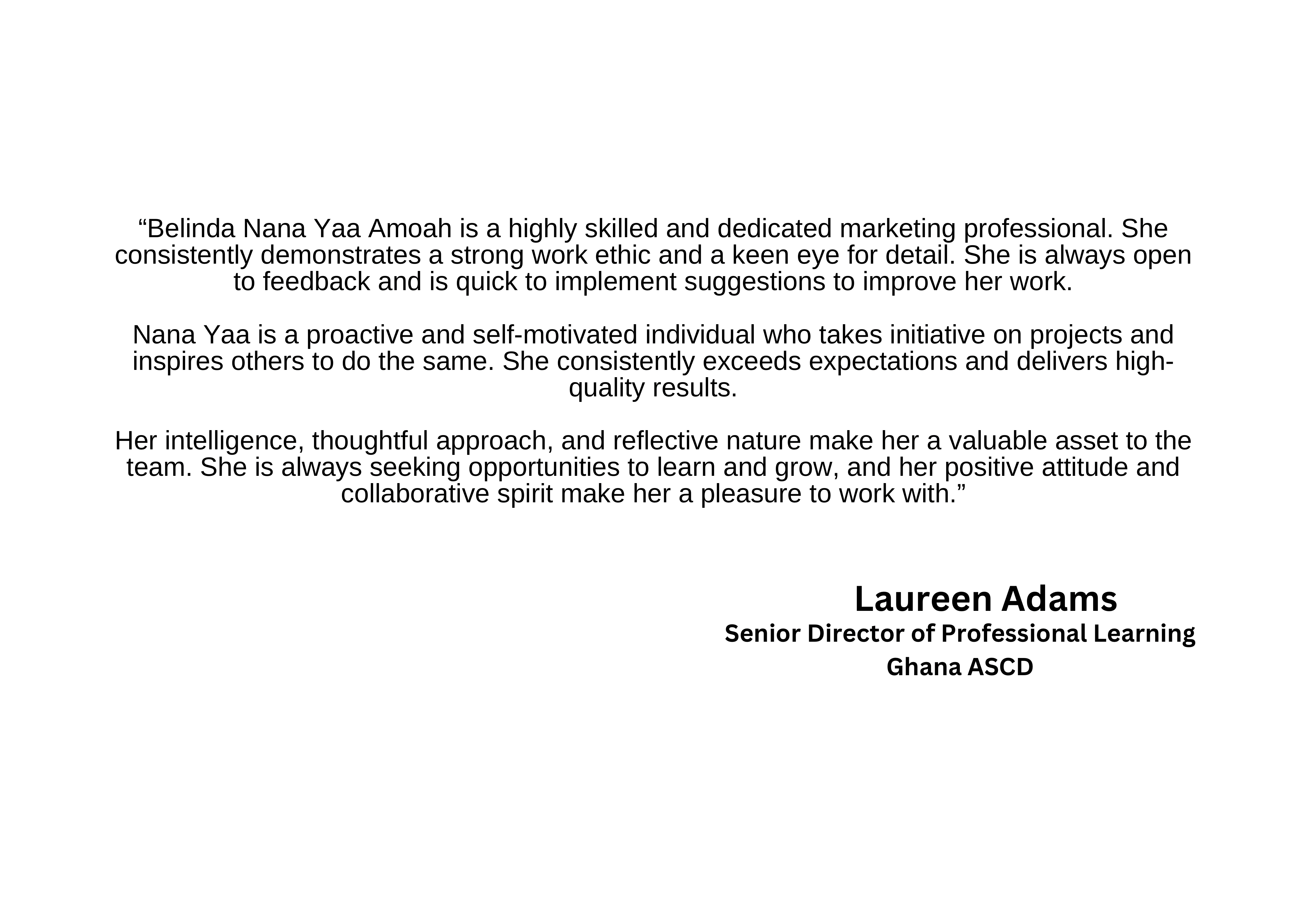 "Belinda Nana Yaa Amoah is a highly skilled and dedicated marketing professional. She consistently demonstrates a strong work ethic and a keen eye for detail. She is always open to feedback and is quick to implement suggestions to improve her work.

Nana Yaa is a proactive and self-motivated individual who takes initiative on projects and inspires others to do the same. She consistently exceeds expectations and delivers high-quality results.

Her intelligence, thoughtful approach, and reflective nature make her a valuable asset to the team. She is always seeking opportunities to learn and grow, and her positive attitude and collaborative spirit make her a pleasure to work with."

Laureen Adams
Senior Director of Professional Learning
Ghana ASCD